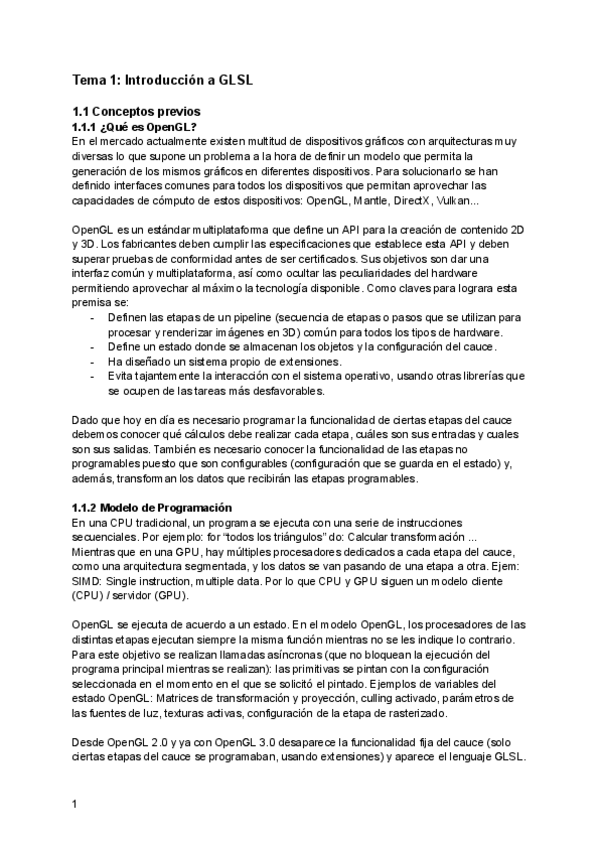 Tema 1: Introducción a GLSL

1.1 Conceptos previos
1.1.1 ¿Qué es OpenGL?
En el mercado actualmente existen multitud de dispositivos gráficos con arquitecturas muy diversas lo que supone un problema a la hora de definir un modelo que permita la generación de los mismos gráficos en diferentes dispositivos. Para solucionarlo se han definido interfaces comunes para todos los dispositivos que permitan aprovechar las capacidades de cómputo de estos dispositivos: OpenGL, Mantle, DirectX, Vulkan...

OpenGL es un estándar multiplataforma que define un API para la creación de contenido 2D y 3D. Los fabricantes deben cumplir las especificaciones que establece esta API y deben superar pruebas de conformidad antes de ser certificados. Sus objetivos son dar una interfaz común y multiplataforma, así como ocultar las peculiaridades del hardware permitiendo aprovechar al máximo la tecnología disponible. Como claves para lograra esta premisa se:
- Definen las etapas de un pipeline (secuencia de etapas o pasos que se utilizan para procesar y renderizar imágenes en 3D) común para todos los tipos de hardware.
- Define un estado donde se almacenan los objetos y la configuración del cauce.
- Ha diseñado un sistema propio de extensiones.
- Evita tajantemente la interacción con el sistema operativo, usando otras librerías que se ocupen de las tareas más desfavorables.

Dado que hoy en día es necesario programar la funcionalidad de ciertas etapas del cauce debemos conocer qué cálculos debe realizar cada etapa, cuáles son sus entradas y cuales son sus salidas. También es necesario conocer la funcionalidad de las etapas no programables puesto que son configurables (configuración que se guarda en el estado) y, además, transforman los datos que recibirán las etapas programables.

1.1.2 Modelo de Programación
En una CPU tradicional, un programa se ejecuta con una serie de instrucciones secuenciales. Por ejemplo: for "todos los triángulos" do: Calcular transformación ... Mientras que en una GPU, hay múltiples procesadores dedicados a cada etapa del cauce, como una arquitectura segmentada, y los datos se van pasando de una etapa a otra. Ejem: SIMD: Single instruction, multiple data. Por lo que CPU y GPU siguen un modelo cliente (CPU) / servidor (GPU).

OpenGL se ejecuta de acuerdo a un estado. En el modelo OpenGL, los procesadores de las distintas etapas ejecutan siempre la misma función mientras no se les indique lo contrario. Para este objetivo se realizan llamadas asíncronas (que no bloquean la ejecución del programa principal mientras se realizan): las primitivas se pintan con la configuración seleccionada en el momento en el que se solicitó el pintado. Ejemplos de variables del estado OpenGL: Matrices de transformación y proyección, culling activado, parámetros de las fuentes de luz, texturas activas, configuración de la etapa de rasterizado.

Desde OpenGL 2.0 y ya con OpenGL 3.0 desaparece la funcionalidad fija del cauce (solo ciertas etapas del cauce se programaban, usando extensiones) y aparece el lenguaje GLSL.

1